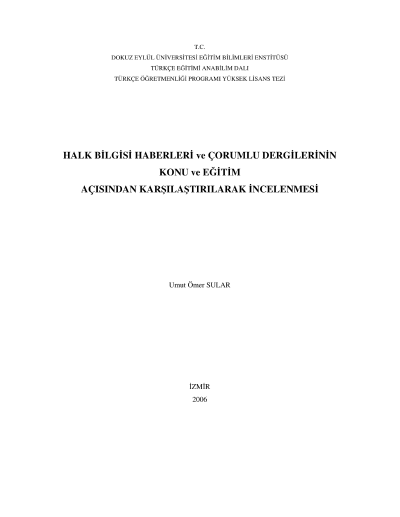 T.C.
DOKUZ EYLÜL ÜNİVERSİTESİ EĞİTİM BİLİMLERİ ENSTİTÜSÜ
TÜRKÇE EĞİTİMİ ANABİLİM DALI
TÜRKÇE ÖĞRETMENLİĞİ PROGRAMI YÜKSEK LİSANS TEZİ

HALK BİLGİSİ HABERLERİ ve ÇORUMLU DERGİLERİNİN
KONU ve EĞİTİM
AÇISINDAN KARŞILAŞTIRILARAK İNCELENMESİ

Umut Ömer SULAR

İZMİR
2006